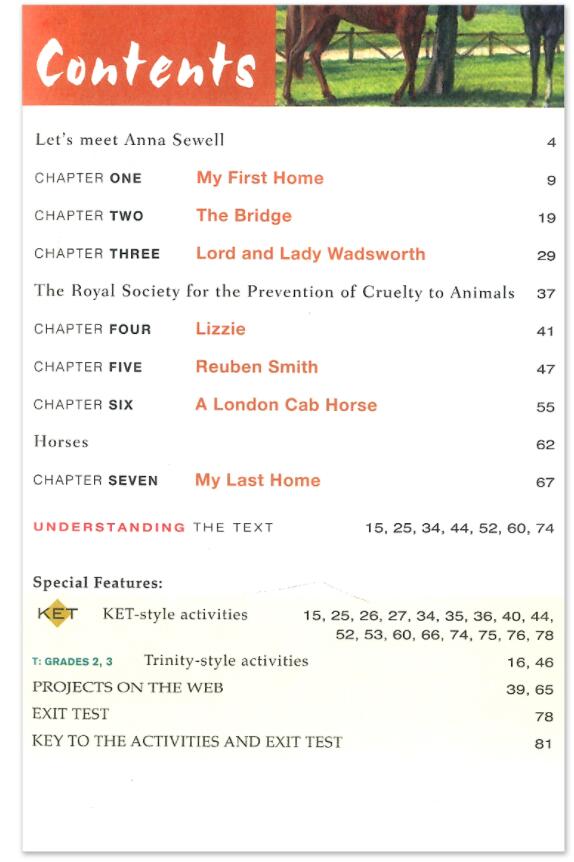 Contents

Let's meet Anna Sewell 4

CHAPTER ONE My First Home 9

CHAPTER TWO The Bridge 19

CHAPTER THREE Lord and Lady Wadsworth 29

The Royal Society for the Prevention of Cruelty to Animals 37

CHAPTER FOUR Lizzie 41

CHAPTER FIVE Reuben Smith 47

CHAPTER SIX A London Cab Horse 55

Horses 62

CHAPTER SEVEN My Last Home 67

UNDERSTANDING THE TEXT 15, 25, 34, 44, 52, 60, 74

Special Features:

KET KET-style activities 15, 25, 26, 27, 34, 35, 36, 40, 44, 52, 53, 60, 66, 74, 75, 76, 78

T: GRADES 2, 3 Trinity-style activities 16, 46

PROJECTS ON THE WEB 39, 65

EXIT TEST 78

KEY TO THE ACTIVITIES AND EXIT TEST 81